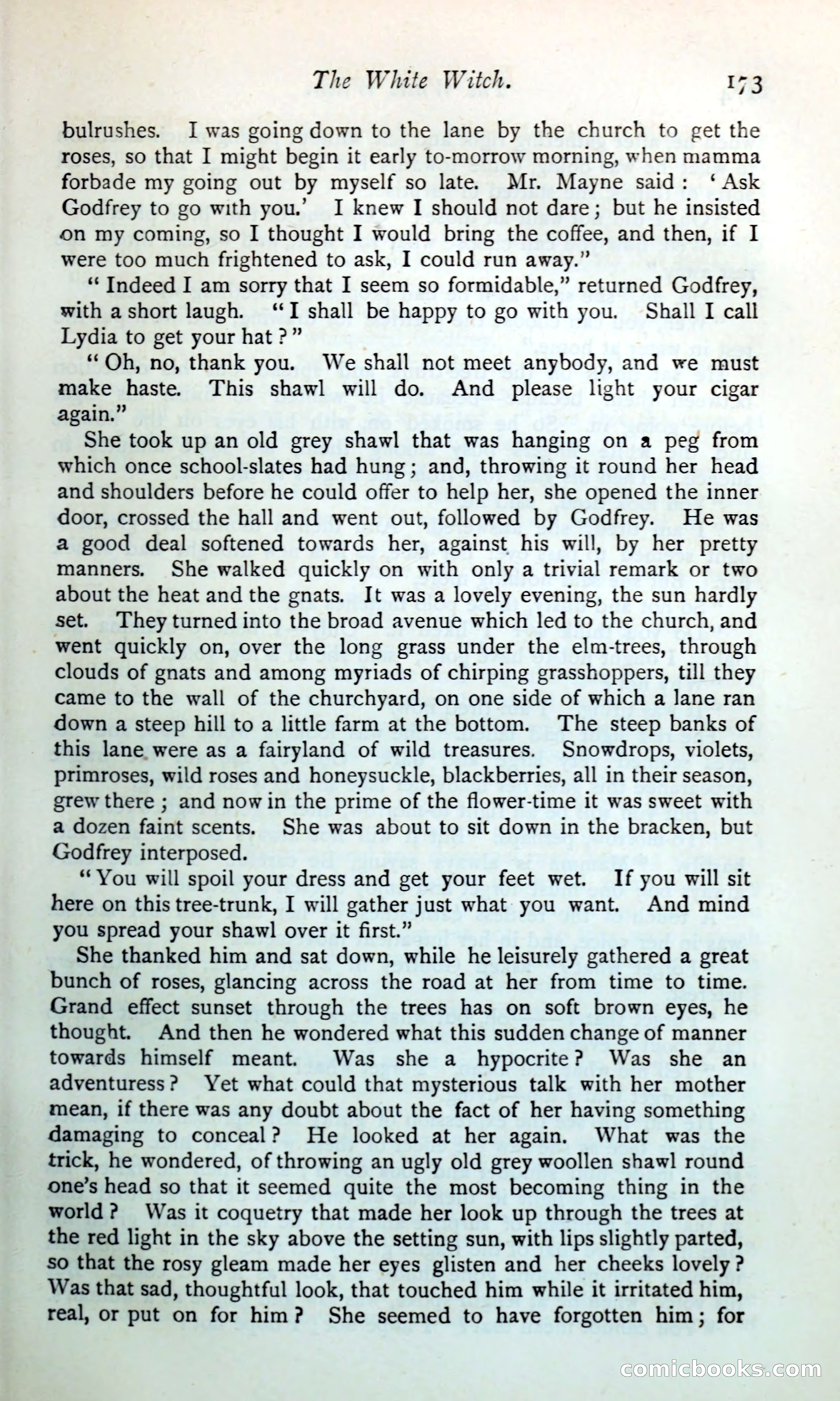 The White Witch. 173

bulrushes. I was going down to the lane by the church to get the roses, so that I might begin it early to-morrow morning, when mamma forbade my going out by myself so late. Mr. Mayne said: 'Ask Godfrey to go with you.' I knew I should not dare; but he insisted on my coming, so I thought I would bring the coffee, and then, if I were too much frightened to ask, I could run away."

"Indeed I am sorry that I seem so formidable," returned Godfrey, with a short laugh. "I shall be happy to go with you. Shall I call Lydia to get your hat?"

"Oh, no, thank you. We shall not meet anybody, and we must make haste. This shawl will do. And please light your cigar again."

She took up an old grey shawl that was hanging on a peg from which once school-slates had hung; and, throwing it round her head and shoulders before he could offer to help her, she opened the inner door, crossed the hall and went out, followed by Godfrey. He was a good deal softened towards her, against his will, by her pretty manners. She walked quickly on with only a trivial remark or two about the heat and the gnats. It was a lovely evening, the sun hardly set. They turned into the broad avenue which led to the church, and went quickly on, over the long grass under the elm-trees, through clouds of gnats and among myriads of chirping grasshoppers, till they came to the wall of the churchyard, on one side of which a lane ran down a steep hill to a little farm at the bottom. The steep banks of this lane were as a fairyland of wild treasures. Snowdrops, violets, primroses, wild roses and honeysuckle, blackberries, all in their season, grew there; and now in the prime of the flower-time it was sweet with a dozen faint scents. She was about to sit down in the bracken, but Godfrey interposed.

"You will spoil your dress and get your feet wet. If you will sit here on this tree-trunk, I will gather just what you want. And mind you spread your shawl over it first."

She thanked him and sat down, while he leisurely gathered a great bunch of roses, glancing across the road at her from time to time. Grand effect sunset through the trees has on soft brown eyes, he thought. And then he wondered what this sudden change of manner towards himself meant. Was she a hypocrite? Was she an adventuress? Yet what could that mysterious talk with her mother mean, if there was any doubt about the fact of her having something damaging to conceal? He looked at her again. What was the trick, he wondered, of throwing an ugly old grey woollen shawl round one's head so that it seemed quite the most becoming thing in the world? Was it coquetry that made her look up through the trees at the red light in the sky above the setting sun, with lips slightly parted, so that the rosy gleam made her eyes glisten and her cheeks lovely? Was that sad, thoughtful look, that touched him while it irritated him, real, or put on for him? She seemed to have forgotten him; for

comicbooks.com